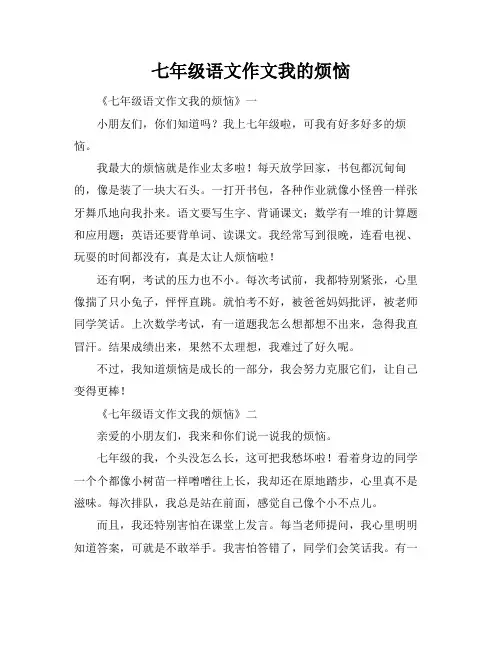 七年级语文作文我的烦恼

《七年级语文作文我的烦恼》一

小朋友们，你们知道吗？我上七年级啦，可我有好多好多的烦恼。

我最大的烦恼就是作业太多啦！每天放学回家，书包都沉甸甸的，像是装了一块大石头。一打开书包，各种作业就像小怪兽一样张牙舞爪地向我扑来。语文要写生字、背诵课文；数学有一堆的计算题和应用题；英语还要背单词、读课文。我经常写到很晚，连看电视、玩耍的时间都没有，真是太让人烦恼啦！

还有啊，考试的压力也不小。每次考试前，我都特别紧张，心里像揣了只小兔子，怦怦直跳。就怕考不好，被爸爸妈妈批评，被老师同学笑话。上次数学考试，有一道题我怎么想都想不出来，急得我直冒汗。结果成绩出来，果然不太理想，我难过了好久呢。

不过，我知道烦恼是成长的一部分，我会努力克服它们，让自己变得更棒！

《七年级语文作文我的烦恼》二

亲爱的小朋友们，我来和你们说一说我的烦恼。

七年级的我，个头没怎么长，这可把我愁坏啦！看着身边的同学一个个都像小树苗一样噌噌往上长，我却还在原地踏步，心里真不是滋味。每次排队，我总是站在前面，感觉自己像个小不点儿。

而且，我还特别害怕在课堂上发言。每当老师提问，我心里明明知道答案，可就是不敢举手。我害怕答错了，同学们会笑话我。有一